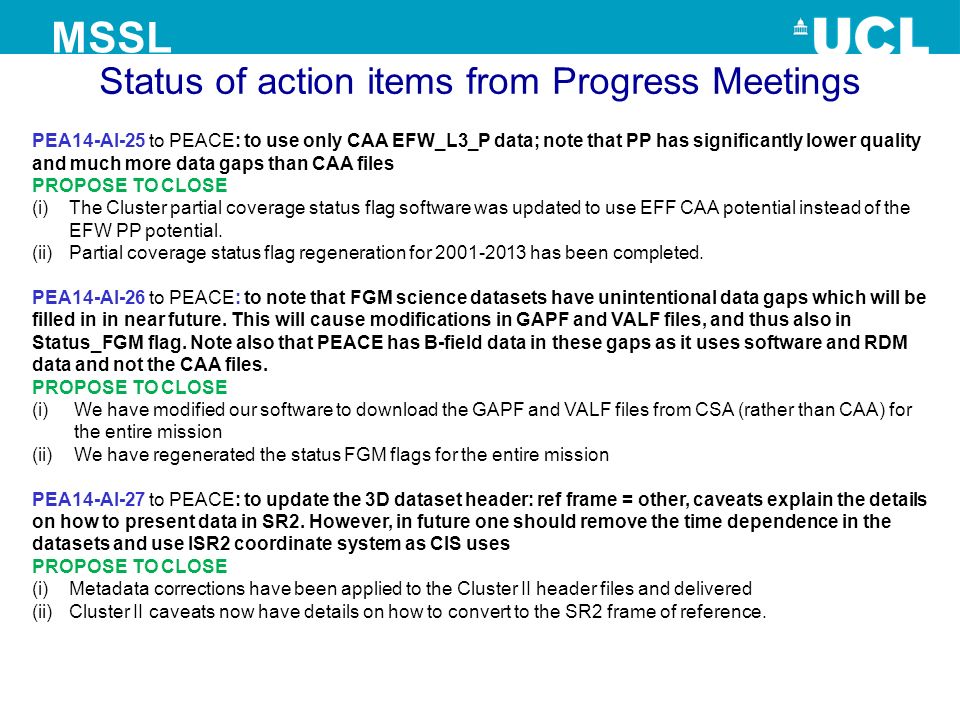 MSSL

UCL

Status of action items from Progress Meetings

PEA14-AI-25 to PEACE: to use only CAA EFW_L3_P data; note that PP has significantly lower quality and much more data gaps than CAA files
PROPOSE TO CLOSE
(i) The Cluster partial coverage status flag software was updated to use EFF CAA potential instead of the EFW PP potential.
(ii) Partial coverage status flag regeneration for 2001-2013 has been completed.

PEA14-AI-26 to PEACE: to note that FGM science datasets have unintentional data gaps which will be filled in in near future. This will cause modifications in GAPF and VALF files, and thus also in Status_FGM flag. Note also that PEACE has B-field data in these gaps as it uses software and RDM data and not the CAA files.
PROPOSE TO CLOSE
(i) We have modified our software to download the GAPF and VALF files from CSA (rather than CAA) for the entire mission
(ii) We have regenerated the status FGM flags for the entire mission

PEA14-AI-27 to PEACE: to update the 3D dataset header: ref frame = other, caveats explain the details on how to present data in SR2. However, in future one should remove the time dependence in the datasets and use ISR2 coordinate system as CIS uses
PROPOSE TO CLOSE
(i) Metadata corrections have been applied to the Cluster II header files and delivered
(ii) Cluster II caveats now have details on how to convert to the SR2 frame of reference.